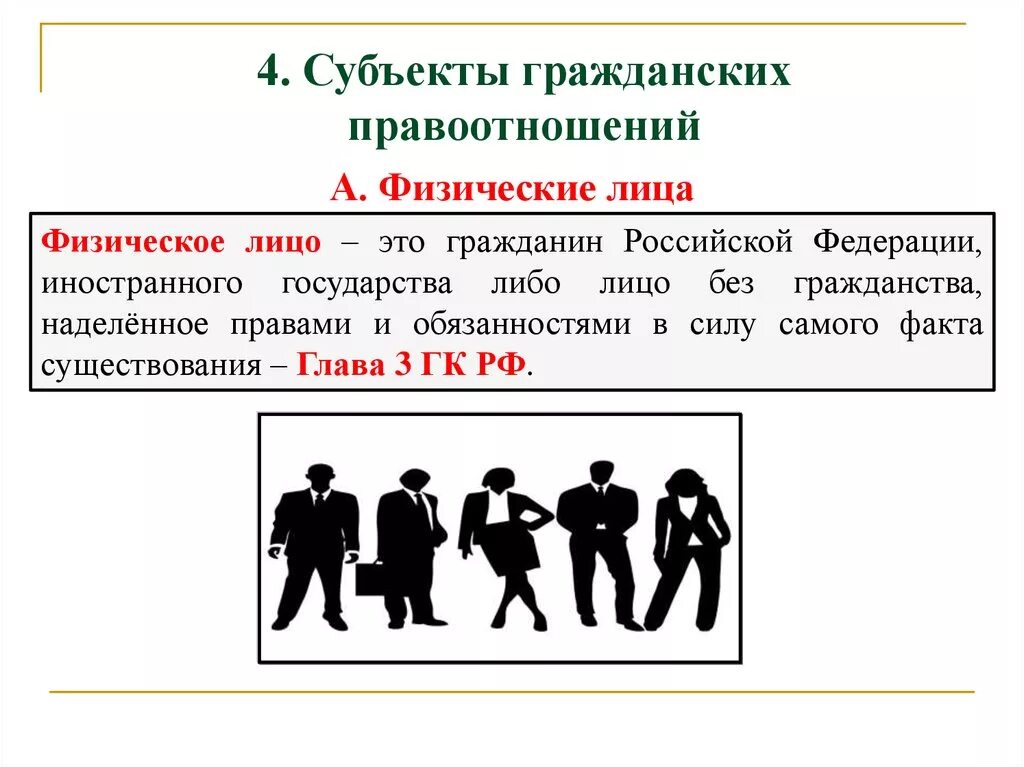 4. Субъекты гражданских правоотношений

А. Физические лица

Физическое лицо – это гражданин Российской Федерации, иностранного государства либо лицо без гражданства, наделённое правами и обязанностями в силу самого факта существования – Глава 3 ГК РФ.